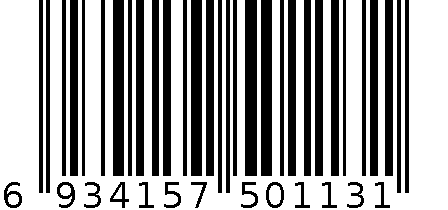 6 934157 501131